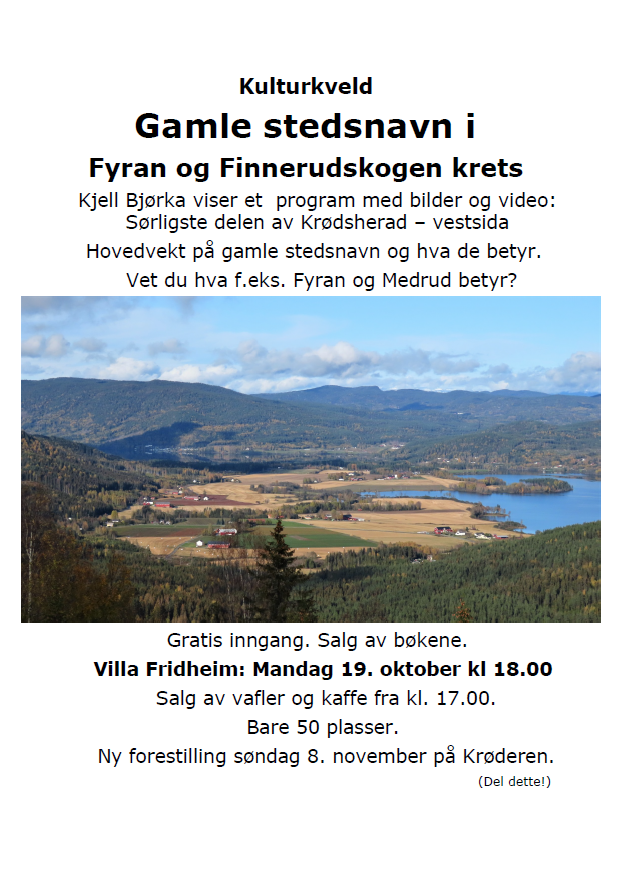 Kulturkveld

Gamle stedsnavn i

Fyran og Finnerudskogen krets

Kjell Bjørka viser et program med bilder og video:
Sørligste delen av Krødsherad – vestsida

Hovedvekt på gamle stedsnavn og hva de betyr.

Vet du hva f.eks. Fyran og Medrud betyr?

Gratis inngang. Salg av bøkene.

Villa Fridheim: Mandag 19. oktober kl 18.00

Salg av vafler og kaffe fra kl. 17.00.

Bare 50 plasser.

Ny forestilling søndag 8. november på Krøderen.

(Del dette!)